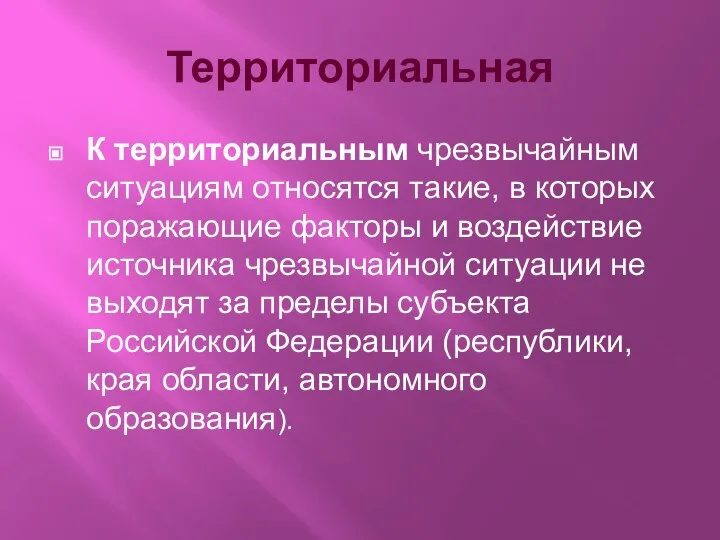 Территориальная

К территориальным чрезвычайным ситуациям относятся такие, в которых поражающие факторы и воздействие источника чрезвычайной ситуации не выходят за пределы субъекта Российской Федерации (республики, края области, автономного образования).